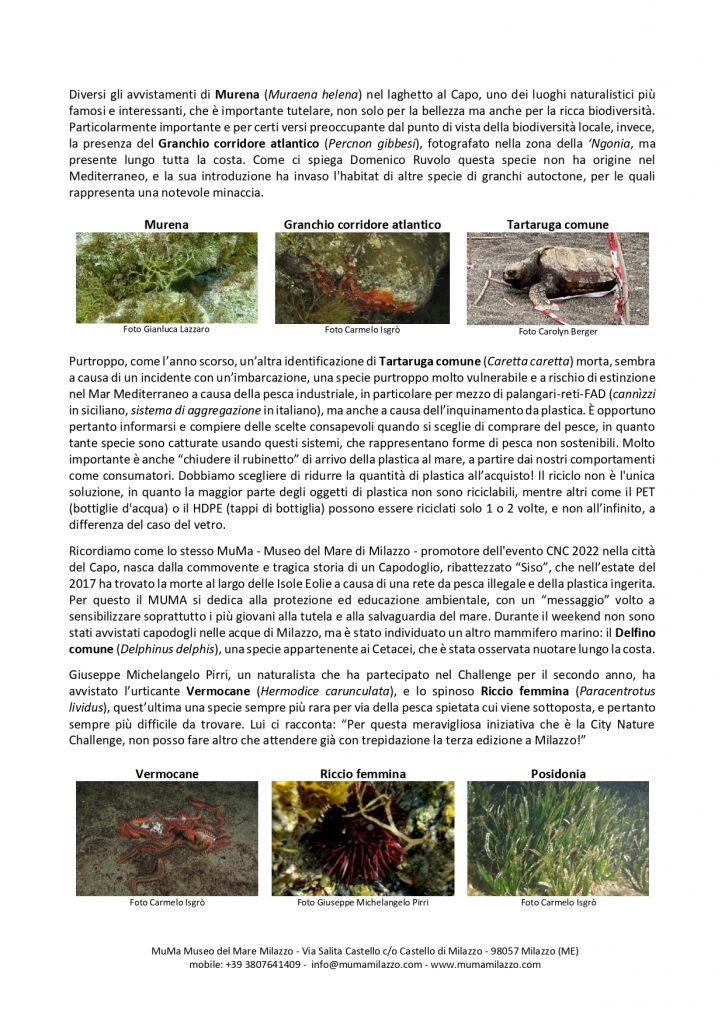 Diversi gli avvistamenti di Murena (Muraena helena) nel laghetto al Capo, uno dei luoghi naturalistici più famosi e interessanti, che è importante tutelare, non solo per la bellezza ma anche per la ricca biodiversità. Particolarmente importante e per certi versi preoccupante dal punto di vista della biodiversità locale, invece, la presenza del Granchio corridore atlantico (Percnon gibbesi), fotografato nella zona della 'Ngonia, ma presente lungo tutta la costa. Come ci spiega Domenico Ruvolo questa specie non ha origine nel Mediterraneo, e la sua introduzione ha invaso l'habitat di altre specie di granchi autoctone, per le quali rappresenta una notevole minaccia.

Murena

Foto Gianluca Lazzaro

Granchio corridore atlantico

Foto Carmelo Isgrò

Tartaruga comune

Foto Carolyn Berger

Purtroppo, come l'anno scorso, un'altra identificazione di Tartaruga comune (Caretta caretta) morta, sembra a causa di un incidente con un'imbarcazione, una specie purtroppo molto vulnerabile e a rischio di estinzione nel Mar Mediterraneo a causa della pesca industriale, in particolare per mezzo di palangari-reti-FAD (cannizzi in siciliano, sistema di aggregazione in italiano), ma anche a causa dell'inquinamento da plastica. È opportuno pertanto informarsi e compiere delle scelte consapevoli quando si sceglie di comprare del pesce, in quanto tante specie sono catturate usando questi sistemi, che rappresentano forme di pesca non sostenibili. Molto importante è anche "chiudere il rubinetto" di arrivo della plastica al mare, a partire dai nostri comportamenti come consumatori. Dobbiamo scegliere di ridurre la quantità di plastica all'acquisto! Il riciclo non è l'unica soluzione, in quanto la maggior parte degli oggetti di plastica non sono riciclabili, mentre altri come il PET (bottiglie d'acqua) o il HDPE (tappi di bottiglia) possono essere riciclati solo 1 o 2 volte, e non all'infinito, a differenza del caso del vetro.

Ricordiamo come lo stesso MuMa - Museo del Mare di Milazzo - promotore dell'evento CNC 2022 nella città del Capo, nasca dalla commovente e tragica storia di un Capodoglio, ribattezzato "Siso", che nell'estate del 2017 ha trovato la morte al largo delle Isole Eolie a causa di una rete da pesca illegale e della plastica ingerita. Per questo il MUMA si dedica alla protezione ed educazione ambientale, con un "messaggio" volto a sensibilizzare soprattutto i più giovani alla tutela e alla salvaguardia del mare. Durante il weekend non sono stati avvistati capodogli nelle acque di Milazzo, ma è stato individuato un altro mammifero marino: il Delfino comune (Delphinus delphis), una specie appartenente ai Cetacei, che è stata osservata nuotare lungo la costa.

Giuseppe Michelangelo Pirri, un naturalista che ha partecipato nel Challenge per il secondo anno, ha avvistato l'urticante Vermocane (Hermodice carunculata), e lo spinoso Riccio femmina (Paracentrotus lividus), quest'ultima una specie sempre più rara per via della pesca spietata cui viene sottoposta, e pertanto sempre più difficile da trovare. Lui ci racconta: "Per questa meravigliosa iniziativa che è la City Nature Challenge, non posso fare altro che attendere già con trepidazione la terza edizione a Milazzo!"

Vermocane

Foto Carmelo Isgrò

Riccio femmina

Foto Giuseppe Michelangelo Pirri

Posidonia

Foto Carmelo Isgrò

MuMa Museo del Mare Milazzo - Via Salita Castello c/o Castello di Milazzo - 98057 Milazzo (ME)
mobile: +39 3807641409 - info@mumamilazzo.com - www.mumamilazzo.com